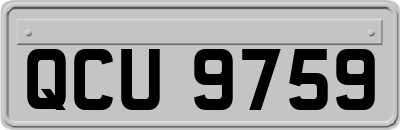 QCU 9759